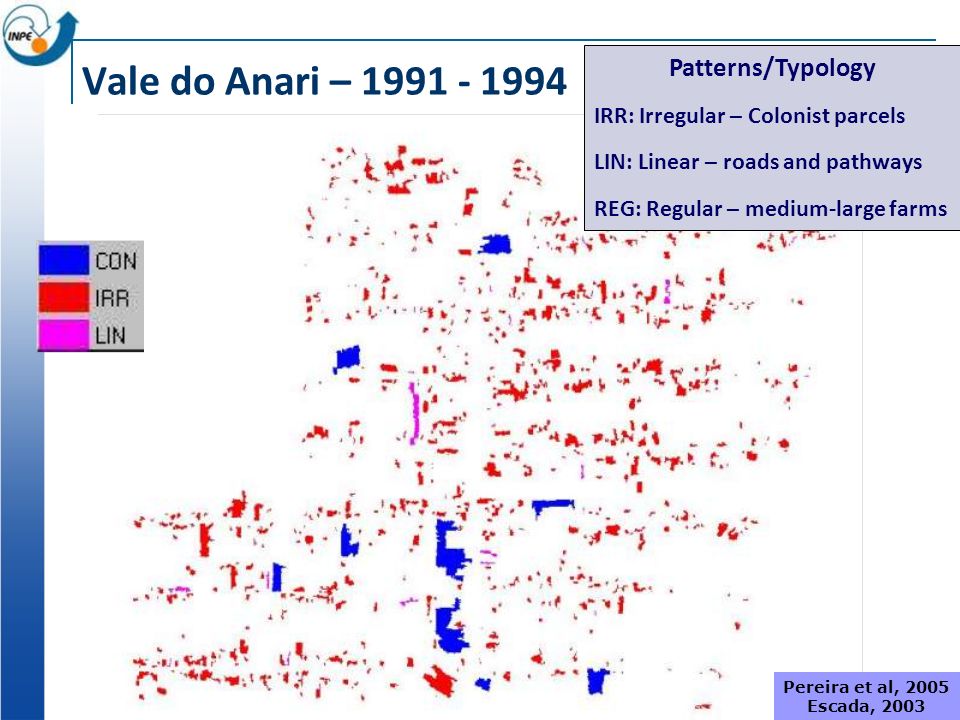 INPE

Vale do Anari – 1991 - 1994

Patterns/Typology

IRR: Irregular – Colonist parcels

LIN: Linear – roads and pathways

REG: Regular – medium-large farms

CON
IRR
LIN

Pereira et al, 2005
Escada, 2003